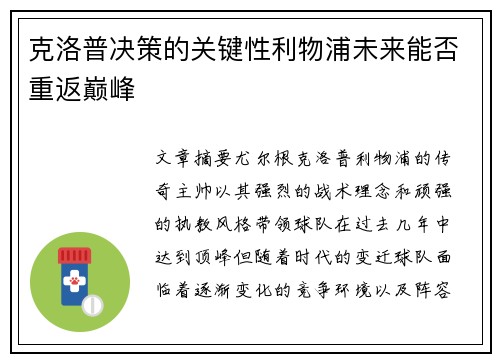 克洛普决策的关键性利物浦未来能否重返巅峰

文章摘要尤尔根克洛普利物浦的传奇主帅以其强烈的战术理念和顽强的执教风格带领球队在过去几年中达到顶峰但随着时代的变迁球队面临着逐渐变化的竞争环境以及阵容